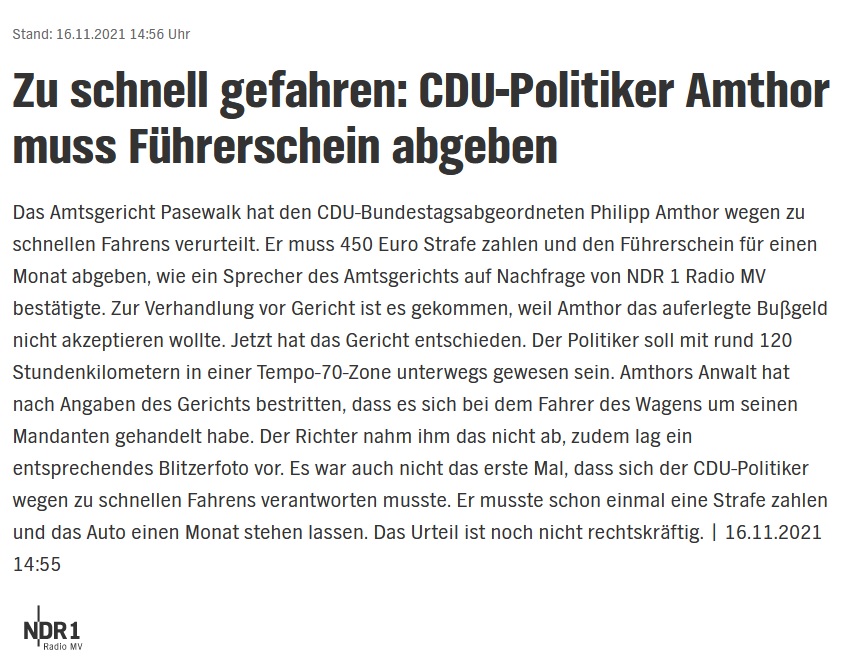 Stand: 16.11.2021 14:56 Uhr

Zu schnell gefahren: CDU-Politiker Amthor muss Führerschein abgeben

Das Amtsgericht Pasewalk hat den CDU-Bundestagsabgeordneten Philipp Amthor wegen zu schnellen Fahrens verurteilt. Er muss 450 Euro Strafe zahlen und den Führerschein für einen Monat abgeben, wie ein Sprecher des Amtsgerichts auf Nachfrage von NDR 1 Radio MV bestätigte. Zur Verhandlung vor Gericht ist es gekommen, weil Amthor das auferlegte Bußgeld nicht akzeptieren wollte. Jetzt hat das Gericht entschieden. Der Politiker soll mit rund 120 Stundenkilometern in einer Tempo-70-Zone unterwegs gewesen sein. Amthors Anwalt hat nach Angaben des Gerichts bestritten, dass es sich bei dem Fahrer des Wagens um seinen Mandanten gehandelt habe. Der Richter nahm ihm das nicht ab, zudem lag ein entsprechendes Blitzerfoto vor. Es war auch nicht das erste Mal, dass sich der CDU-Politiker wegen zu schnellen Fahrens verantworten musste. Er musste schon einmal eine Strafe zahlen und das Auto einen Monat stehen lassen. Das Urteil ist noch nicht rechtskräftig. | 16.11.2021 14:55

NDR1
Radio MV